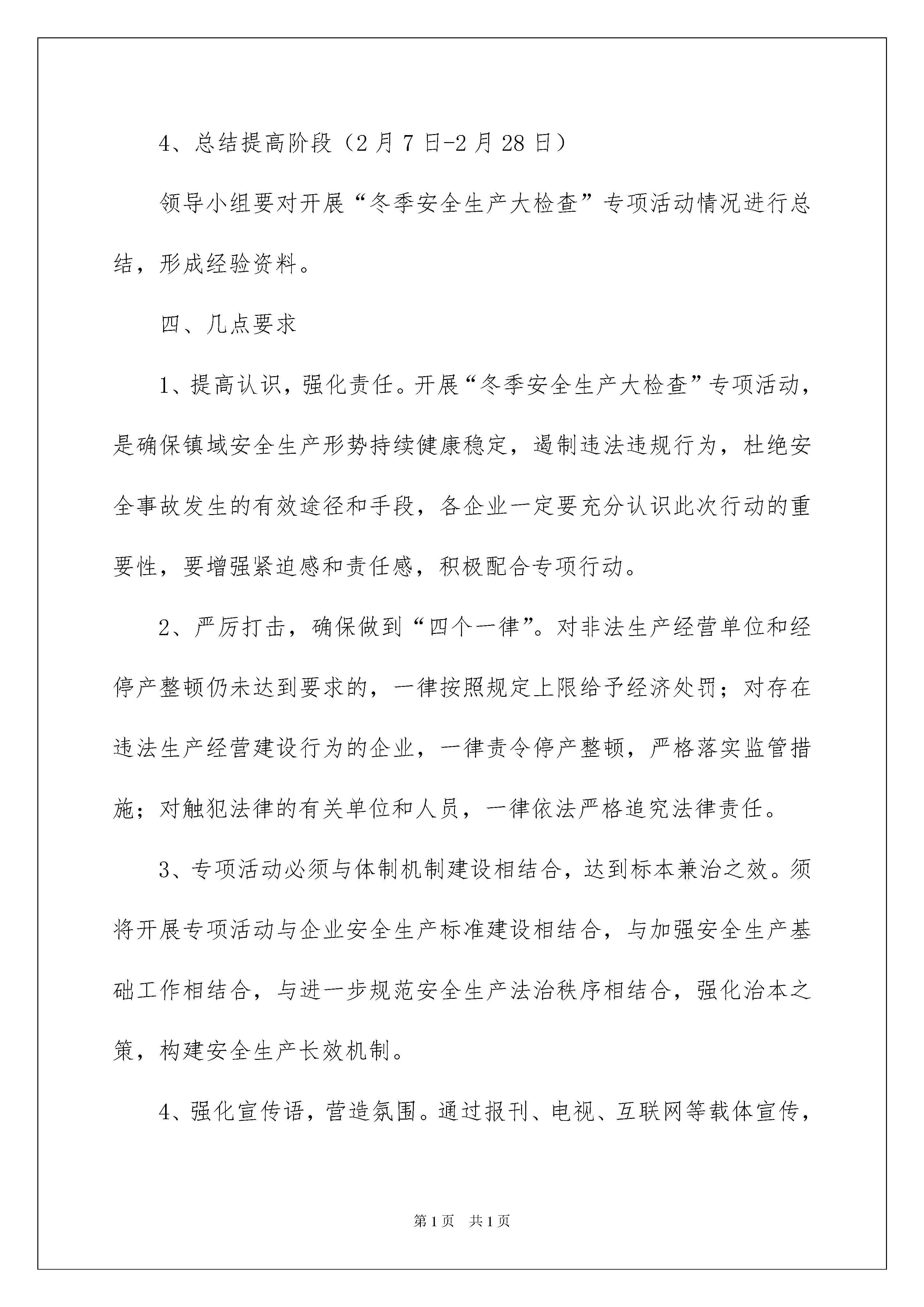 4、总结提高阶段（2月7日-2月28日）

领导小组要对开展“冬季安全生产大检查”专项活动情况进行总结，形成经验资料。

四、几点要求

1、提高认识，强化责任。开展“冬季安全生产大检查”专项活动，是确保镇域安全生产形势持续健康稳定，遏制违法违规行为，杜绝安全事故发生的有效途径和手段，各企业一定要充分认识此次行动的重要性，要增强紧迫感和责任感，积极配合专项行动。

2、严厉打击，确保做到“四个一律”。对非法生产经营单位和经停产整顿仍未达到要求的，一律按照规定上限给予经济处罚；对存在违法生产经营建设行为的企业，一律责令停产整顿，严格落实监管措施；对触犯法律的有关单位和人员，一律依法严格追究法律责任。

3、专项活动必须与体制机制建设相结合，达到标本兼治之效。须将开展专项活动与企业安全生产标准建设相结合，与加强安全生产基础工作相结合，与进一步规范安全生产法治秩序相结合，强化治本之策，构建安全生产长效机制。

4、强化宣传语，营造氛围。通过报刊、电视、互联网等载体宣传，

第1页 共1页